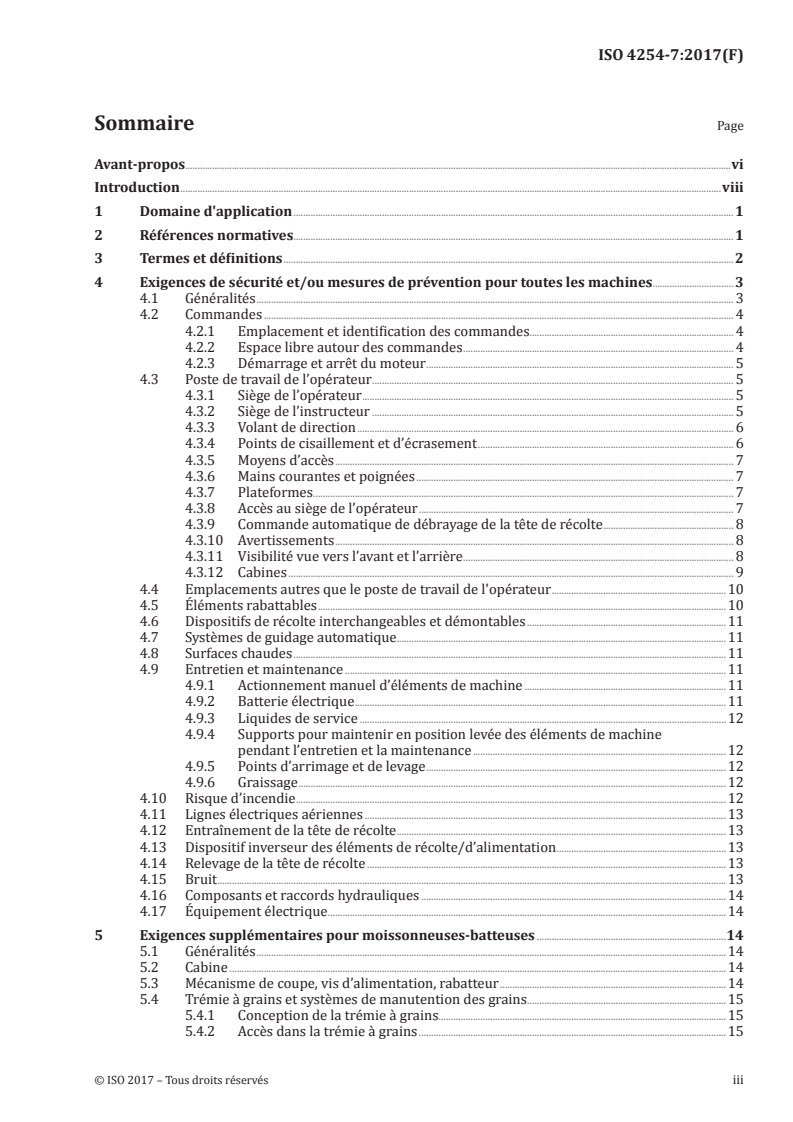 ISO 4254-7:2017(F)

Sommaire Page

Avant-propos vi
Introduction viii
1 Domaine d'application 1
2 Références normatives 1
3 Termes et définitions 2
4 Exigences de sécurité et/ou mesures de prévention pour toutes les machines 3
4.1 Généralités 3
4.2 Commandes 4
4.2.1 Emplacement et identification des commandes 4
4.2.2 Espace libre autour des commandes 4
4.2.3 Démarrage et arrêt du moteur 5
4.3 Poste de travail de l'opérateur 5
4.3.1 Siège de l'opérateur 5
4.3.2 Siège de l'instructeur 5
4.3.3 Volant de direction 6
4.3.4 Points de cisaillement et d'écrasement 6
4.3.5 Moyens d'accès 7
4.3.6 Mains courantes et poignées 7
4.3.7 Plateformes 7
4.3.8 Accès au siège de l'opérateur 7
4.3.9 Commande automatique de débrayage de la tête de récolte 8
4.3.10 Avertissements 8
4.3.11 Visibilité vue vers l'avant et l'arrière 8
4.3.12 Cabines 9
4.4 Emplacements autres que le poste de travail de l'opérateur 10
4.5 Éléments rabattables 10
4.6 Dispositifs de récolte interchangeables et démontables 11
4.7 Systèmes de guidage automatique 11
4.8 Surfaces chaudes 11
4.9 Entretien et maintenance 11
4.9.1 Actionnement manuel d'éléments de machine 11
4.9.2 Batterie électrique 11
4.9.3 Liquides de service 12
4.9.4 Supports pour maintenir en position levée des éléments de machine pendant l'entretien et la maintenance 12
4.9.5 Points d'arrimage et de levage 12
4.9.6 Graissage 12
4.10 Risque d'incendie 12
4.11 Lignes électriques aériennes 13
4.12 Entraînement de la tête de récolte 13
4.13 Dispositif inverseur des éléments de récolte/d'alimentation 13
4.14 Relevage de la tête de récolte 13
4.15 Bruit 13
4.16 Composants et raccords hydrauliques 14
4.17 Équipement électrique 14
5 Exigences supplémentaires pour moissonneuses-batteuses 14
5.1 Généralités 14
5.2 Cabine 14
5.3 Mécanisme de coupe, vis d'alimentation, rabatteur 14
5.4 Trémie à grains et systèmes de manutention des grains 15
5.4.1 Conception de la trémie à grains 15
5.4.2 Accès dans la trémie à grains 15

© ISO 2017 – Tous droits réservés iii